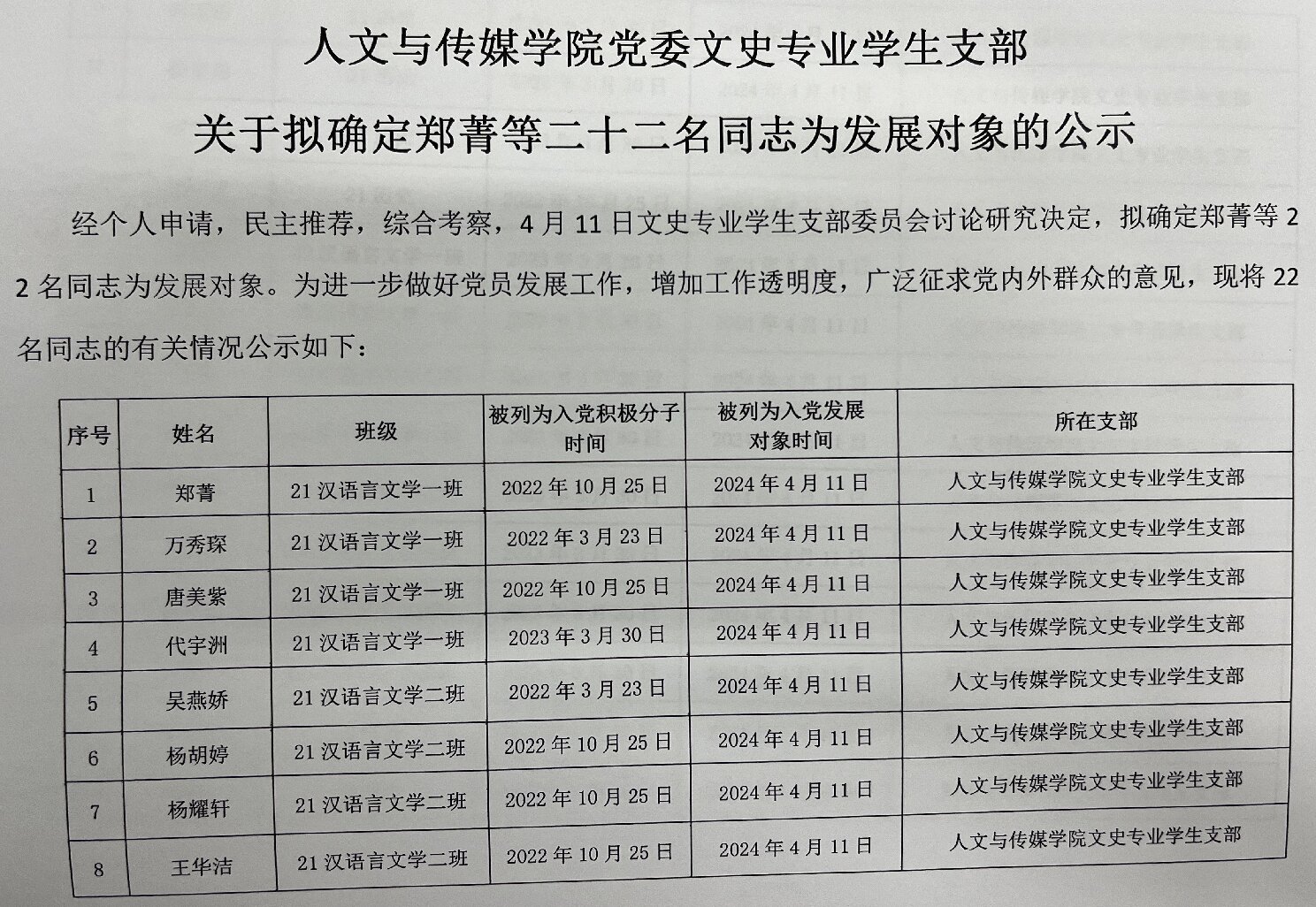 人文与传媒学院党委文史专业学生支部

关于拟确定郑菁等二十二名同志为发展对象的公示

经个人申请，民主推荐，综合考察，4月11日文史专业学生支部委员会讨论研究决定，拟确定郑菁等22名同志为发展对象。为进一步做好党员发展工作，增加工作透明度，广泛征求党内外群众的意见，现将22名同志的有关情况公示如下：

| 序号 | 姓名 | 班级 | 被列为入党积极分子时间 | 被列为入党发展对象时间 | 所在支部 |
|---|---|---|---|---|---|
| 1 | 郑菁 | 21汉语言文学一班 | 2022年10月25日 | 2024年4月11日 | 人文与传媒学院文史专业学生支部 |
| 2 | 万秀琛 | 21汉语言文学一班 | 2022年3月23日 | 2024年4月11日 | 人文与传媒学院文史专业学生支部 |
| 3 | 唐美紫 | 21汉语言文学一班 | 2022年10月25日 | 2024年4月11日 | 人文与传媒学院文史专业学生支部 |
| 4 | 代宇洲 | 21汉语言文学一班 | 2023年3月30日 | 2024年4月11日 | 人文与传媒学院文史专业学生支部 |
| 5 | 吴燕娇 | 21汉语言文学二班 | 2022年3月23日 | 2024年4月11日 | 人文与传媒学院文史专业学生支部 |
| 6 | 杨胡婷 | 21汉语言文学二班 | 2022年10月25日 | 2024年4月11日 | 人文与传媒学院文史专业学生支部 |
| 7 | 杨耀轩 | 21汉语言文学二班 | 2022年10月25日 | 2024年4月11日 | 人文与传媒学院文史专业学生支部 |
| 8 | 王华洁 | 21汉语言文学二班 | 2022年10月25日 | 2024年4月11日 | 人文与传媒学院文史专业学生支部 |